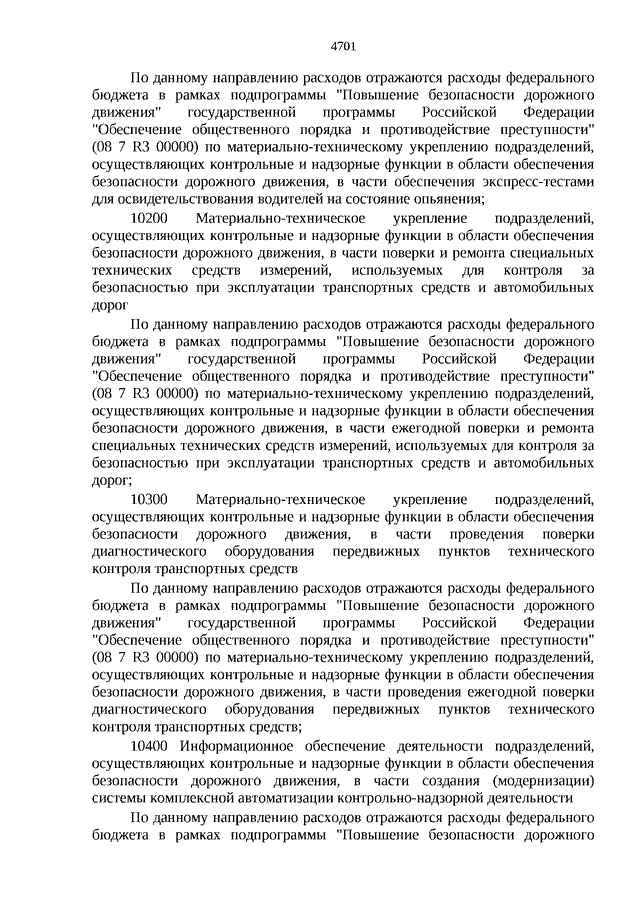 4701

По данному направлению расходов отражаются расходы федерального бюджета в рамках подпрограммы "Повышение безопасности дорожного движения" государственной программы Российской Федерации "Обеспечение общественного порядка и противодействие преступности" (08 7 R3 00000) по материально-техническому укреплению подразделений, осуществляющих контрольные и надзорные функции в области обеспечения безопасности дорожного движения, в части обеспечения экспресс-тестами для освидетельствования водителей на состояние опьянения;

10200 Материально-техническое укрепление подразделений, осуществляющих контрольные и надзорные функции в области обеспечения безопасности дорожного движения, в части поверки и ремонта специальных технических средств измерений, используемых для контроля за безопасностью при эксплуатации транспортных средств и автомобильных дорог

По данному направлению расходов отражаются расходы федерального бюджета в рамках подпрограммы "Повышение безопасности дорожного движения" государственной программы Российской Федерации "Обеспечение общественного порядка и противодействие преступности" (08 7 R3 00000) по материально-техническому укреплению подразделений, осуществляющих контрольные и надзорные функции в области обеспечения безопасности дорожного движения, в части ежегодной поверки и ремонта специальных технических средств измерений, используемых для контроля за безопасностью при эксплуатации транспортных средств и автомобильных дорог;

10300 Материально-техническое укрепление подразделений, осуществляющих контрольные и надзорные функции в области обеспечения безопасности дорожного движения, в части проведения поверки диагностического оборудования передвижных пунктов технического контроля транспортных средств

По данному направлению расходов отражаются расходы федерального бюджета в рамках подпрограммы "Повышение безопасности дорожного движения" государственной программы Российской Федерации "Обеспечение общественного порядка и противодействие преступности" (08 7 R3 00000) по материально-техническому укреплению подразделений, осуществляющих контрольные и надзорные функции в области обеспечения безопасности дорожного движения, в части проведения ежегодной поверки диагностического оборудования передвижных пунктов технического контроля транспортных средств;

10400 Информационное обеспечение деятельности подразделений, осуществляющих контрольные и надзорные функции в области обеспечения безопасности дорожного движения, в части создания (модернизации) системы комплексной автоматизации контрольно-надзорной деятельности

По данному направлению расходов отражаются расходы федерального бюджета в рамках подпрограммы "Повышение безопасности дорожного